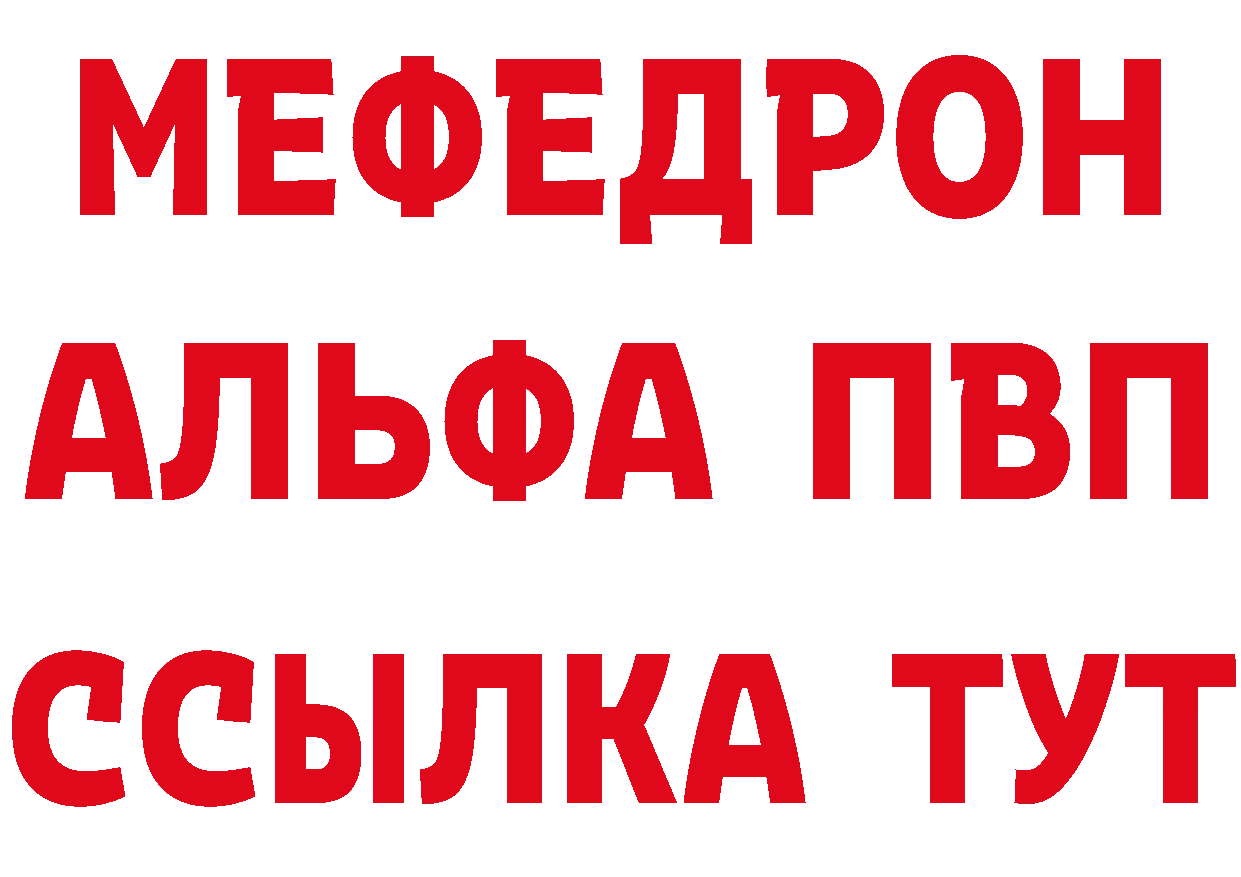 МЕФЕДРОН
АЛЬФА ПВП
ССЫЛКА ТУТ